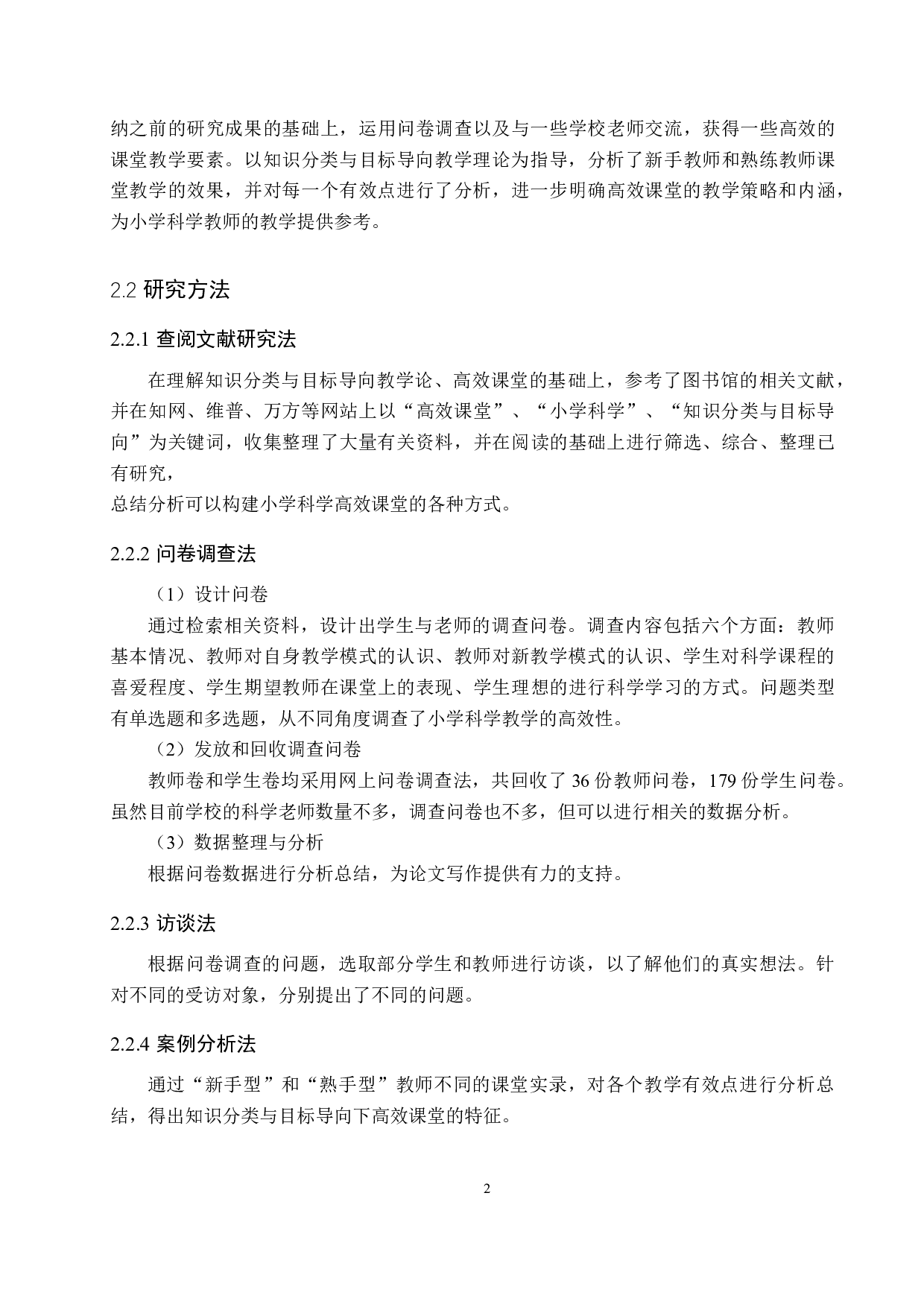 纳之前的研究成果的基础上，运用问卷调查以及与一些学校老师交流，获得一些高效的课堂教学要素。以知识分类与目标导向教学理论为指导，分析了新手教师和熟练教师课堂教学的效果，并对每一个有效点进行了分析，进一步明确高效课堂的教学策略和内涵，为小学科学教师的教学提供参考。

2.2 研究方法

2.2.1 查阅文献研究法

在理解知识分类与目标导向教学论、高效课堂的基础上，参考了图书馆的相关文献，并在知网、维普、万方等网站上以“高效课堂”、“小学科学”、“知识分类与目标导向”为关键词，收集整理了大量有关资料，并在阅读的基础上进行筛选、综合、整理已有研究，

总结分析可以构建小学科学高效课堂的各种方式。

2.2.2 问卷调查法

（1）设计问卷

通过检索相关资料，设计出学生与老师的调查问卷。调查内容包括六个方面：教师基本情况、教师对自身教学模式的认识、教师对新教学模式的认识、学生对科学课程的喜爱程度、学生期望教师在课堂上的表现、学生理想的进行科学学习的方式。问题类型有单选题和多选题，从不同角度调查了小学科学教学的高效性。

（2）发放和回收调查问卷

教师卷和学生卷均采用网上问卷调查法，共回收了 36 份教师问卷，179 份学生问卷。虽然目前学校的科学老师数量不多，调查问卷也不多，但可以进行相关的数据分析。

（3）数据整理与分析

根据问卷数据进行分析总结，为论文写作提供有力的支持。

2.2.3 访谈法

根据问卷调查的问题，选取部分学生和教师进行访谈，以了解他们的真实想法。针对不同的受访对象，分别提出了不同的问题。

2.2.4 案例分析法

通过“新手型”和“熟手型”教师不同的课堂实录，对各个教学有效点进行分析总结，得出知识分类与目标导向下高效课堂的特征。

2